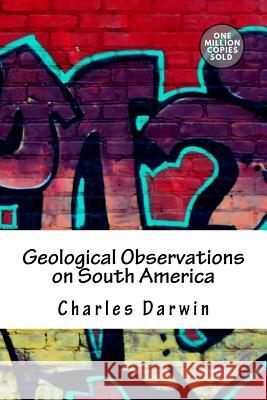 ONE MILLION COPIES SOLD

Geological Observations on South America

Charles Darwin

Kraina Książek